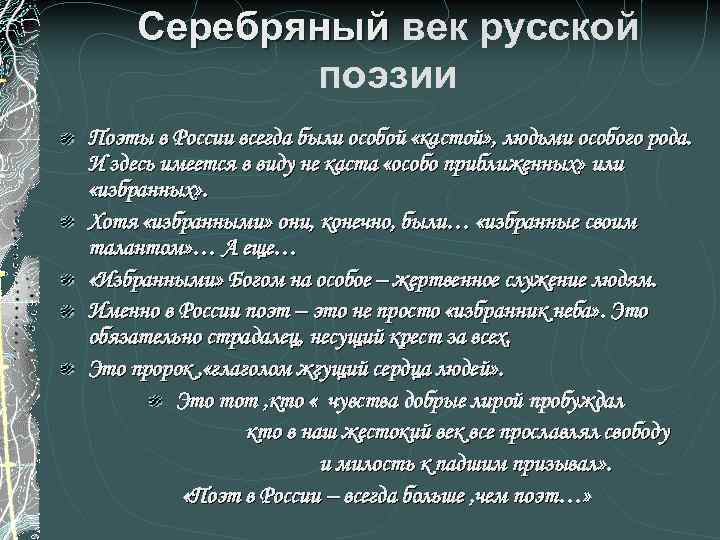 Серебряный век русской поэзии

Поэты в России всегда были особой «кастой», людьми особого рода. И здесь имеется в виду не каста «особо приближенных» или «избранных».

Хотя «избранными» они, конечно, были… «избранные своим талантом»… А еще…

«Избранными» Богом на особое – жертвенное служение людям.

Именно в России поэт – это не просто «избранник неба». Это обязательно страдалец, несущий крест за всех.

Это пророк ,«глаголом жгущий сердца людей».

Это тот ,кто « чувства добрые лирой пробуждал
кто в наш жестокий век все прославлял свободу
и милость к падшим призывал».

«Поэт в России – всегда больше ,чем поэт…»